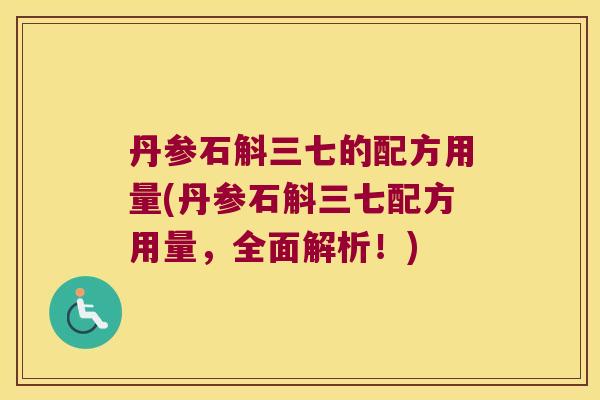 丹参石斛三七的配方用量(丹参石斛三七配方用量，全面解析！)